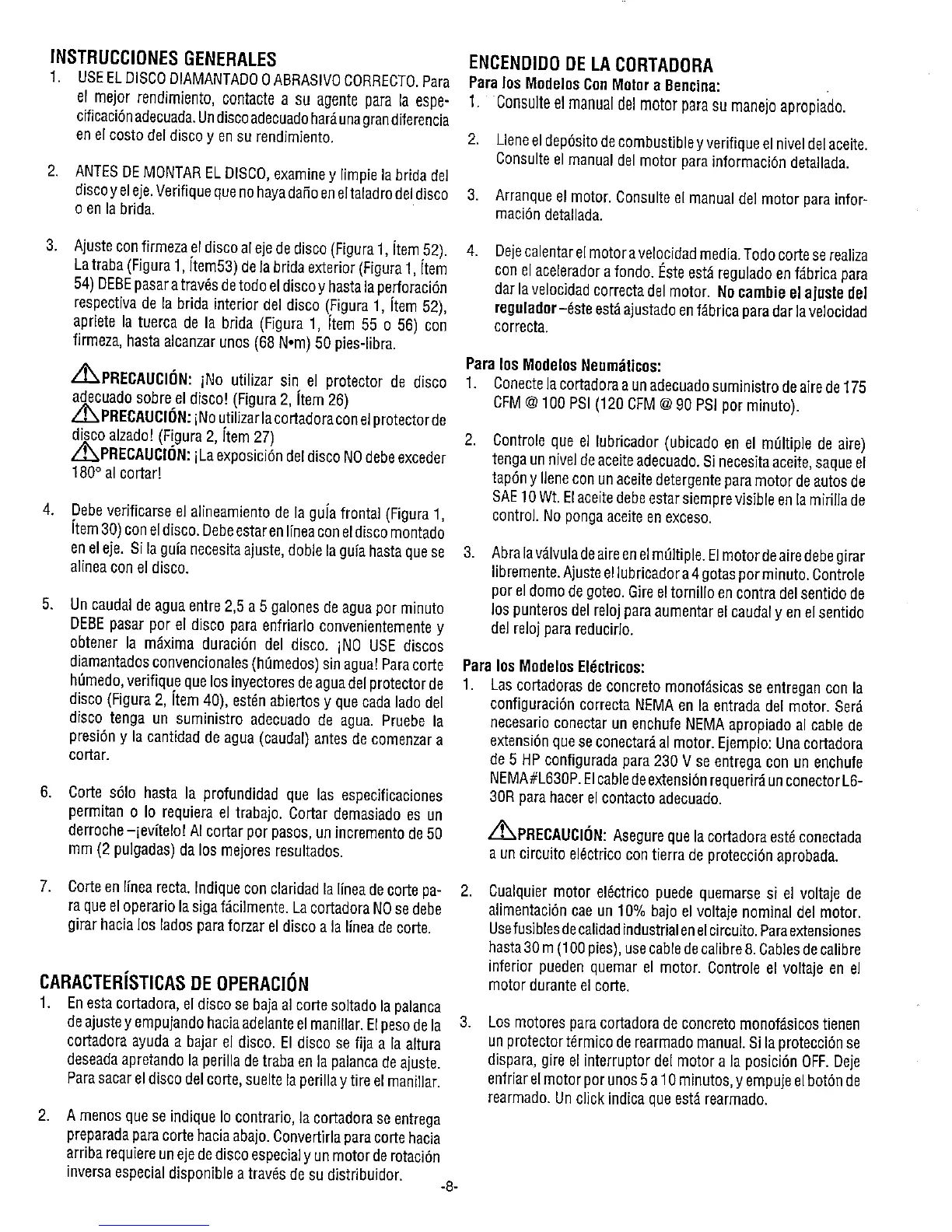 INSTRUCCIONES GENERALES

1. USE EL DISCO DIAMANTADO O ABRASIVO CORRECTO. Para el mejor rendimiento, contacte a su agente para la especificación adecuada. Un disco adecuado hará una gran diferencia en el costo del disco y en su rendimiento.

2. ANTES DE MONTAR EL DISCO, examine y limpie la brida del disco y el eje. Verifique que no haya daño en el taladro del disco o en la brida.

3. Ajuste con firmeza el disco al eje de disco (Figura 1, Ítem 52). La traba (Figura 1, Ítem53) de la brida exterior (Figura 1, Ítem 54) DEBE pasar a través de todo el disco y hasta la perforación respectiva de la brida interior del disco (Figura 1, Ítem 52), apriete la tuerca de la brida (Figura 1, Ítem 55 o 56) con firmeza, hasta alcanzar unos (68 N•m) 50 pies-libra.

PRECAUCIÓN: ¡No utilizar sin el protector de disco adecuado sobre el disco! (Figura 2, Ítem 26)
PRECAUCIÓN: ¡No utilizar la cortadora con el protector de disco alzado! (Figura 2, Ítem 27)
PRECAUCIÓN: ¡La exposición del disco NO debe exceder 180° al cortar!

4. Debe verificarse el alineamiento de la guía frontal (Figura 1, Ítem 30) con el disco. Debe estar en línea con el disco montado en el eje. Si la guía necesita ajuste, doble la guía hasta que se alinea con el disco.

5. Un caudal de agua entre 2,5 a 5 galones de agua por minuto DEBE pasar por el disco para enfriarlo convenientemente y obtener la máxima duración del disco. ¡NO USE discos diamantados convencionales (húmedos) sin agua! Para corte húmedo, verifique que los inyectores de agua del protector de disco (Figura 2, Ítem 40), estén abiertos y que cada lado del disco tenga un suministro adecuado de agua. Pruebe la presión y la cantidad de agua (caudal) antes de comenzar a cortar.

6. Corte sólo hasta la profundidad que las especificaciones permitan o lo requiera el trabajo. Cortar demasiado es un derroche –¡evítelo! Al cortar por pasos, un incremento de 50 mm (2 pulgadas) da los mejores resultados.

7. Corte en línea recta. Indique con claridad la línea de corte para que el operario la siga fácilmente. La cortadora NO se debe girar hacia los lados para forzar el disco a la línea de corte.

CARACTERÍSTICAS DE OPERACIÓN

1. En esta cortadora, el disco se baja al corte soltado la palanca de ajuste y empujando hacia adelante el manillar. El peso de la cortadora ayuda a bajar el disco. El disco se fija a la altura deseada apretando la perilla de traba en la palanca de ajuste. Para sacar el disco del corte, suelte la perilla y tire el manillar.

2. A menos que se indique lo contrario, la cortadora se entrega preparada para corte hacia abajo. Convertirla para corte hacia arriba requiere un eje de disco especial y un motor de rotación inversa especial disponible a través de su distribuidor.

ENCENDIDO DE LA CORTADORA

Para los Modelos Con Motor a Bencina:

1. Consulte el manual del motor para su manejo apropiado.

2. Llene el depósito de combustible y verifique el nivel del aceite. Consulte el manual del motor para información detallada.

3. Arranque el motor. Consulte el manual del motor para información detallada.

4. Deje calentar el motor a velocidad media. Todo corte se realiza con el acelerador a fondo. Éste está regulado en fábrica para dar la velocidad correcta del motor. No cambie el ajuste del regulador–éste está ajustado en fábrica para dar la velocidad correcta.

Para los Modelos Neumáticos:

1. Conecte la cortadora a un adecuado suministro de aire de 175 CFM @ 100 PSI (120 CFM @ 90 PSI por minuto).

2. Controle que el lubricador (ubicado en el múltiple de aire) tenga un nivel de aceite adecuado. Si necesita aceite, saque el tapón y llene con un aceite detergente para motor de autos de SAE 10 Wt. El aceite debe estar siempre visible en la mirilla de control. No ponga aceite en exceso.

3. Abra la válvula de aire en el múltiple. El motor de aire debe girar libremente. Ajuste el lubricador a 4 gotas por minuto. Controle por el domo de goteo. Gire el tornillo en contra del sentido de los punteros del reloj para aumentar el caudal y en el sentido del reloj para reducirlo.

Para los Modelos Eléctricos:

1. Las cortadoras de concreto monofásicas se entregan con la configuración correcta NEMA en la entrada del motor. Será necesario conectar un enchufe NEMA apropiado al cable de extensión que se conectará al motor. Ejemplo: Una cortadora de 5 HP configurada para 230 V se entrega con un enchufe NEMA#L630P. El cable de extensión requerirá un conector L6-30R para hacer el contacto adecuado.

PRECAUCIÓN: Asegure que la cortadora esté conectada a un circuito eléctrico con tierra de protección aprobada.

2. Cualquier motor eléctrico puede quemarse si el voltaje de alimentación cae un 10% bajo el voltaje nominal del motor. Use fusibles de calidad industrial en el circuito. Para extensiones hasta 30 m (100 pies), use cable de calibre 8. Cables de calibre inferior pueden quemar el motor. Controle el voltaje en el motor durante el corte.

3. Los motores para cortadora de concreto monofásicos tienen un protector térmico de rearmado manual. Si la protección se dispara, gire el interruptor del motor a la posición OFF. Deje enfriar el motor por unos 5 a 10 minutos, y empuje el botón de rearmado. Un click indica que está rearmado.

-8-